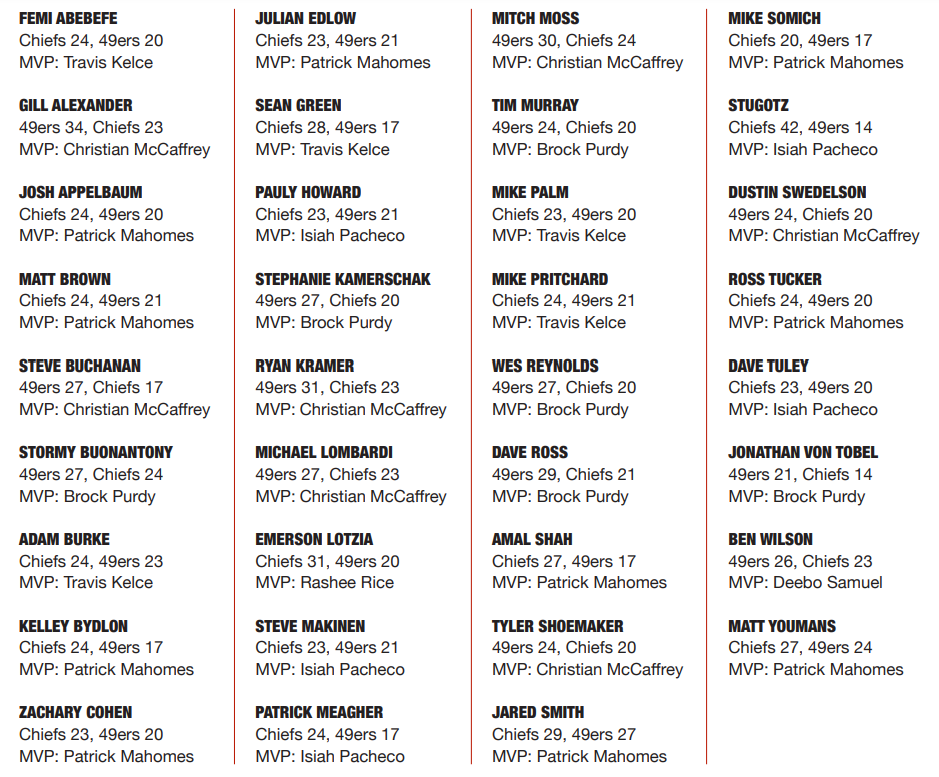 FEMI ABEBEFE
Chiefs 24, 49ers 20
MVP: Travis Kelce

GILL ALEXANDER
49ers 34, Chiefs 23
MVP: Christian McCaffrey

JOSH APPELBAUM
Chiefs 24, 49ers 20
MVP: Patrick Mahomes

MATT BROWN
Chiefs 24, 49ers 21
MVP: Patrick Mahomes

STEVE BUCHANAN
49ers 27, Chiefs 17
MVP: Christian McCaffrey

STORMY BUONANTONY
49ers 27, Chiefs 24
MVP: Brock Purdy

ADAM BURKE
Chiefs 24, 49ers 23
MVP: Travis Kelce

KELLEY BYDLON
Chiefs 24, 49ers 17
MVP: Patrick Mahomes

ZACHARY COHEN
Chiefs 23, 49ers 20
MVP: Patrick Mahomes

JULIAN EDLOW
Chiefs 23, 49ers 21
MVP: Patrick Mahomes

SEAN GREEN
Chiefs 28, 49ers 17
MVP: Travis Kelce

PAULY HOWARD
Chiefs 23, 49ers 21
MVP: Isiah Pacheco

STEPHANIE KAMERSCHAK
49ers 27, Chiefs 20
MVP: Brock Purdy

RYAN KRAMER
49ers 31, Chiefs 23
MVP: Christian McCaffrey

MICHAEL LOMBARDI
49ers 27, Chiefs 23
MVP: Christian McCaffrey

EMERSON LOTZIA
Chiefs 31, 49ers 20
MVP: Rashee Rice

STEVE MAKINEN
Chiefs 23, 49ers 21
MVP: Isiah Pacheco

PATRICK MEAGHER
Chiefs 24, 49ers 17
MVP: Isiah Pacheco

MITCH MOSS
49ers 30, Chiefs 24
MVP: Christian McCaffrey

TIM MURRAY
49ers 24, Chiefs 20
MVP: Brock Purdy

MIKE PALM
Chiefs 23, 49ers 20
MVP: Travis Kelce

MIKE PRITCHARD
Chiefs 24, 49ers 21
MVP: Travis Kelce

WES REYNOLDS
49ers 27, Chiefs 20
MVP: Brock Purdy

DAVE ROSS
49ers 29, Chiefs 21
MVP: Brock Purdy

AMAL SHAH
Chiefs 27, 49ers 17
MVP: Patrick Mahomes

TYLER SHOEMAKER
49ers 24, Chiefs 20
MVP: Christian McCaffrey

JARED SMITH
Chiefs 29, 49ers 27
MVP: Patrick Mahomes

MIKE SOMICH
Chiefs 20, 49ers 17
MVP: Patrick Mahomes

STUGOTZ
Chiefs 42, 49ers 14
MVP: Isiah Pacheco

DUSTIN SWEDELSON
49ers 24, Chiefs 20
MVP: Christian McCaffrey

ROSS TUCKER
Chiefs 24, 49ers 20
MVP: Patrick Mahomes

DAVE TULEY
Chiefs 23, 49ers 20
MVP: Isiah Pacheco

JONATHAN VON TOBEL
49ers 21, Chiefs 14
MVP: Brock Purdy

BEN WILSON
49ers 26, Chiefs 23
MVP: Deebo Samuel

MATT YOUMANS
Chiefs 27, 49ers 24
MVP: Patrick Mahomes